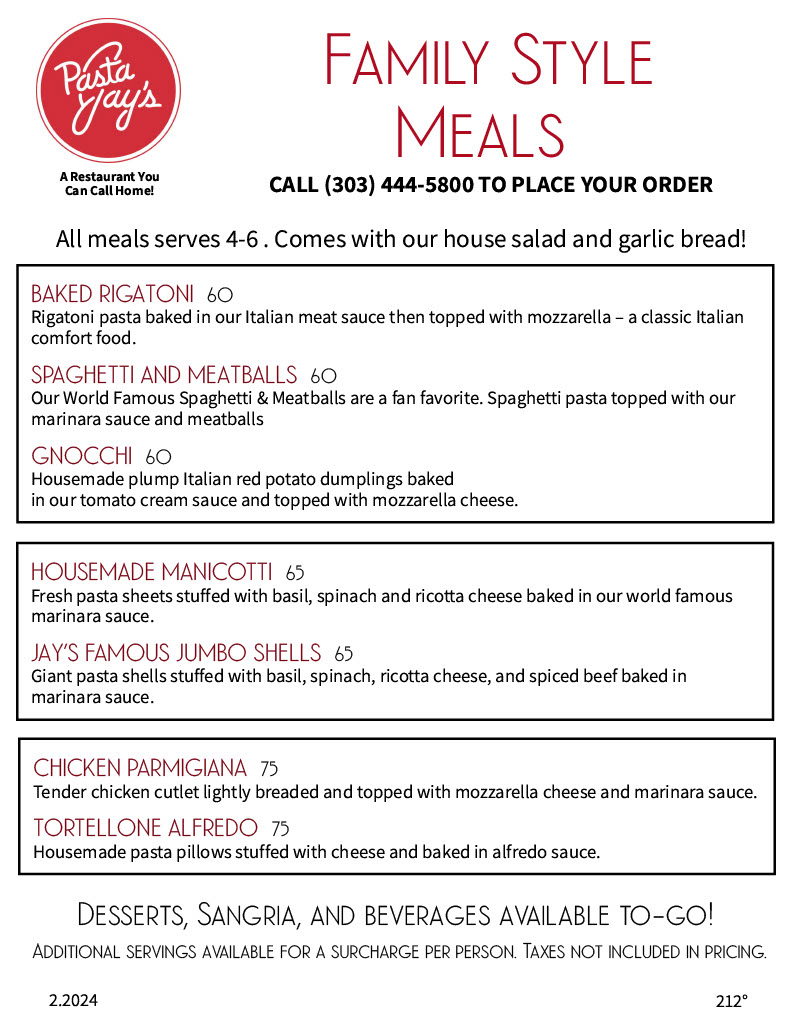 Pasta Jay's

A Restaurant You Can Call Home!

Family Style Meals

CALL (303) 444-5800 TO PLACE YOUR ORDER

All meals serves 4-6 . Comes with our house salad and garlic bread!

BAKED RIGATONI 60
Rigatoni pasta baked in our Italian meat sauce then topped with mozzarella – a classic Italian comfort food.

SPAGHETTI AND MEATBALLS 60
Our World Famous Spaghetti & Meatballs are a fan favorite. Spaghetti pasta topped with our marinara sauce and meatballs

GNOCCHI 60
Housemade plump Italian red potato dumplings baked in our tomato cream sauce and topped with mozzarella cheese.

HOUSEMADE MANICOTTI 65
Fresh pasta sheets stuffed with basil, spinach and ricotta cheese baked in our world famous marinara sauce.

JAY'S FAMOUS JUMBO SHELLS 65
Giant pasta shells stuffed with basil, spinach, ricotta cheese, and spiced beef baked in marinara sauce.

CHICKEN PARMIGIANA 75
Tender chicken cutlet lightly breaded and topped with mozzarella cheese and marinara sauce.

TORTELLONE ALFREDO 75
Housemade pasta pillows stuffed with cheese and baked in alfredo sauce.

Desserts, Sangria, and beverages available to-go!

Additional servings available for a surcharge per person. Taxes not included in pricing.

2.2024

212°